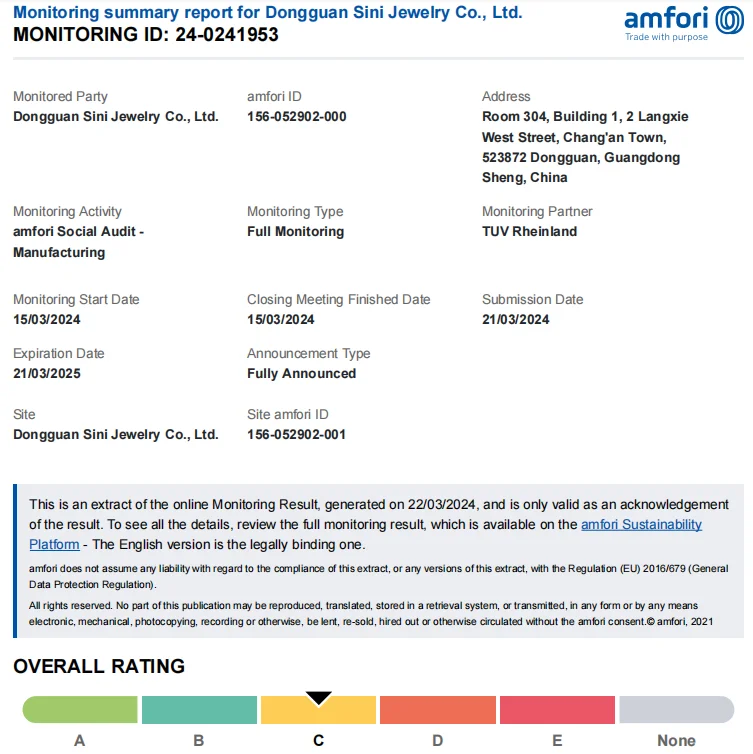 Monitoring summary report for Dongguan Sini Jewelry Co., Ltd.
MONITORING ID: 24-0241953

amfori
Trade with purpose

Monitored Party
Dongguan Sini Jewelry Co., Ltd.

amfori ID
156-052902-000

Address
Room 304, Building 1, 2 Langxie West Street, Chang'an Town, 523872 Dongguan, Guangdong Sheng, China

Monitoring Activity
amfori Social Audit - Manufacturing

Monitoring Type
Full Monitoring

Monitoring Partner
TUV Rheinland

Monitoring Start Date
15/03/2024

Closing Meeting Finished Date
15/03/2024

Submission Date
21/03/2024

Expiration Date
21/03/2025

Announcement Type
Fully Announced

Site
Dongguan Sini Jewelry Co., Ltd.

Site amfori ID
156-052902-001

This is an extract of the online Monitoring Result, generated on 22/03/2024, and is only valid as an acknowledgement of the result. To see all the details, review the full monitoring result, which is available on the amfori Sustainability Platform - The English version is the legally binding one.

amfori does not assume any liability with regard to the compliance of this extract, or any versions of this extract, with the Regulation (EU) 2016/679 (General Data Protection Regulation).

All rights reserved. No part of this publication may be reproduced, translated, stored in a retrieval system, or transmitted, in any form or by any means electronic, mechanical, photocopying, recording or otherwise, be lent, re-sold, hired out or otherwise circulated without the amfori consent.© amfori, 2021

OVERALL RATING

A B C D E None